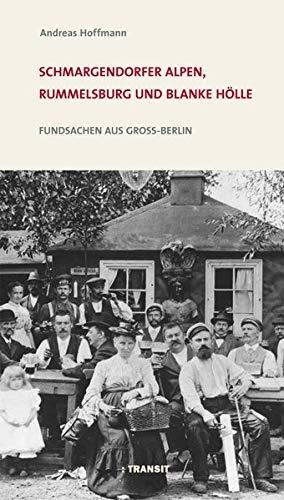 Andreas Hoffmann

SCHMARGENDORFER ALPEN, RUMMELSBURG UND BLANKE HÖLLE

FUNDSACHEN AUS GROSS-BERLIN

TRANSIT